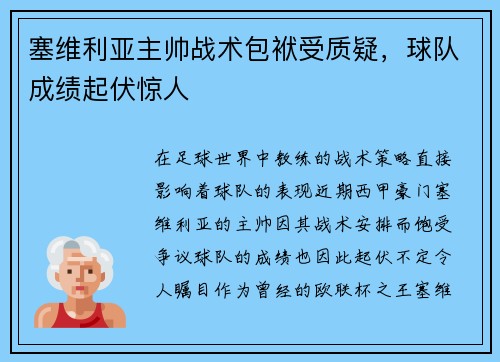 塞维利亚主帅战术包袱受质疑，球队成绩起伏惊人

在足球世界中教练的战术策略直接影响着球队的表现近期西甲豪门塞维利亚的主帅因其战术安排而饱受争议球队的成绩也因此起伏不定令人瞩目作为曾经的欧联杯之王塞维